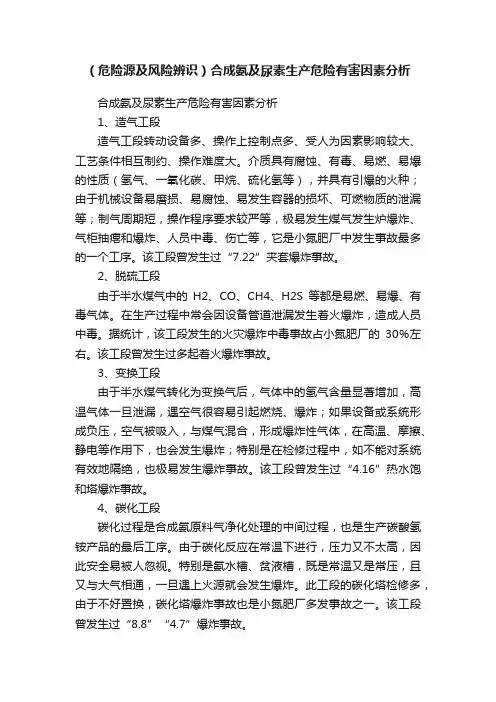 （危险源及风险辨识）合成氨及尿素生产危险有害因素分析

合成氨及尿素生产危险有害因素分析

1、造气工段

造气工段转动设备多、操作上控制点多、受人为因素影响较大、工艺条件相互制约、操作难度大。介质具有腐蚀、有毒、易燃、易爆的性质（氢气、一氧化碳、甲烷、硫化氢等），并具有引爆的火种；由于机械设备易磨损、易腐蚀、易发生容器的损坏、可燃物质的泄漏等；制气周期短，操作程序要求较严等，极易发生煤气发生炉爆炸、气柜抽瘪和爆炸、人员中毒、伤亡等，它是小氮肥厂中发生事故最多的一个工序。该工段曾发生过“7.22”夹套爆炸事故。

2、脱硫工段

由于半水煤气中的 H2、CO、CH4、H2S 等都是易燃、易爆、有毒气体。在生产过程中常会因设备管道泄漏发生着火爆炸，造成人员中毒。据统计，该工段发生的火灾爆炸中毒事故占小氮肥厂的 30%左右。该工段曾发生过多起着火爆炸事故。

3、变换工段

由于半水煤气转化为变换气后，气体中的氢气含量显著增加，高温气体一旦泄漏，遇空气很容易引起燃烧、爆炸；如果设备或系统形成负压，空气被吸入，与煤气混合，形成爆炸性气体，在高温、摩擦、静电等作用下，也会发生爆炸；特别是在检修过程中，如不能对系统有效地隔绝，也极易发生爆炸事故。该工段曾发生过“4.16”热水饱和塔爆炸事故。

4、碳化工段

碳化过程是合成氨原料气净化处理的中间过程，也是生产碳酸氢铵产品的最后工序。由于碳化反应在常温下进行，压力又不太高，因此安全易被人忽视。特别是氨水槽、贫液槽，既是常温又是常压，且又与大气相通，一旦遇上火源就会发生爆炸。此工段的碳化塔检修多，由于不好置换，碳化塔爆炸事故也是小氮肥厂多发事故之一。该工段曾发生过“8.8” “4.7”爆炸事故。